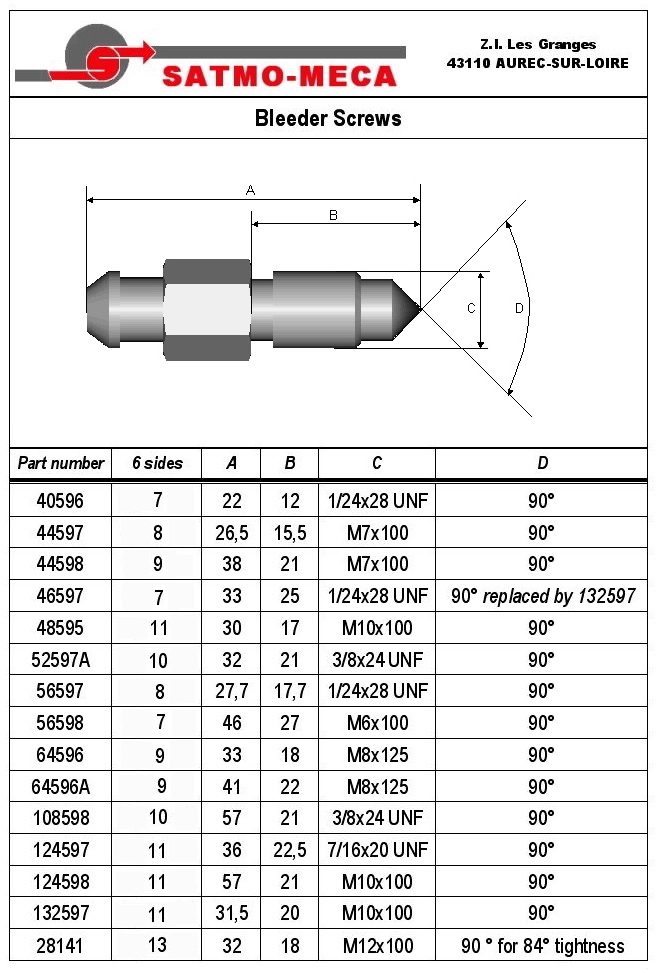 SATMO-MECA

Z.I. Les Granges
43110 AUREC-SUR-LOIRE

Bleeder Screws

A
B
C
D

| Part number | 6 sides | A | B | C | D |
|---|---|---|---|---|---|
| 40596 | 7 | 22 | 12 | 1/24x28 UNF | 90° |
| 44597 | 8 | 26,5 | 15,5 | M7x100 | 90° |
| 44598 | 9 | 38 | 21 | M7x100 | 90° |
| 46597 | 7 | 33 | 25 | 1/24x28 UNF | 90° replaced by 132597 |
| 48595 | 11 | 30 | 17 | M10x100 | 90° |
| 52597A | 10 | 32 | 21 | 3/8x24 UNF | 90° |
| 56597 | 8 | 27,7 | 17,7 | 1/24x28 UNF | 90° |
| 56598 | 7 | 46 | 27 | M6x100 | 90° |
| 64596 | 9 | 33 | 18 | M8x125 | 90° |
| 64596A | 9 | 41 | 22 | M8x125 | 90° |
| 108598 | 10 | 57 | 21 | 3/8x24 UNF | 90° |
| 124597 | 11 | 36 | 22,5 | 7/16x20 UNF | 90° |
| 124598 | 11 | 57 | 21 | M10x100 | 90° |
| 132597 | 11 | 31,5 | 20 | M10x100 | 90° |
| 28141 | 13 | 32 | 18 | M12x100 | 90 ° for 84° tightness |